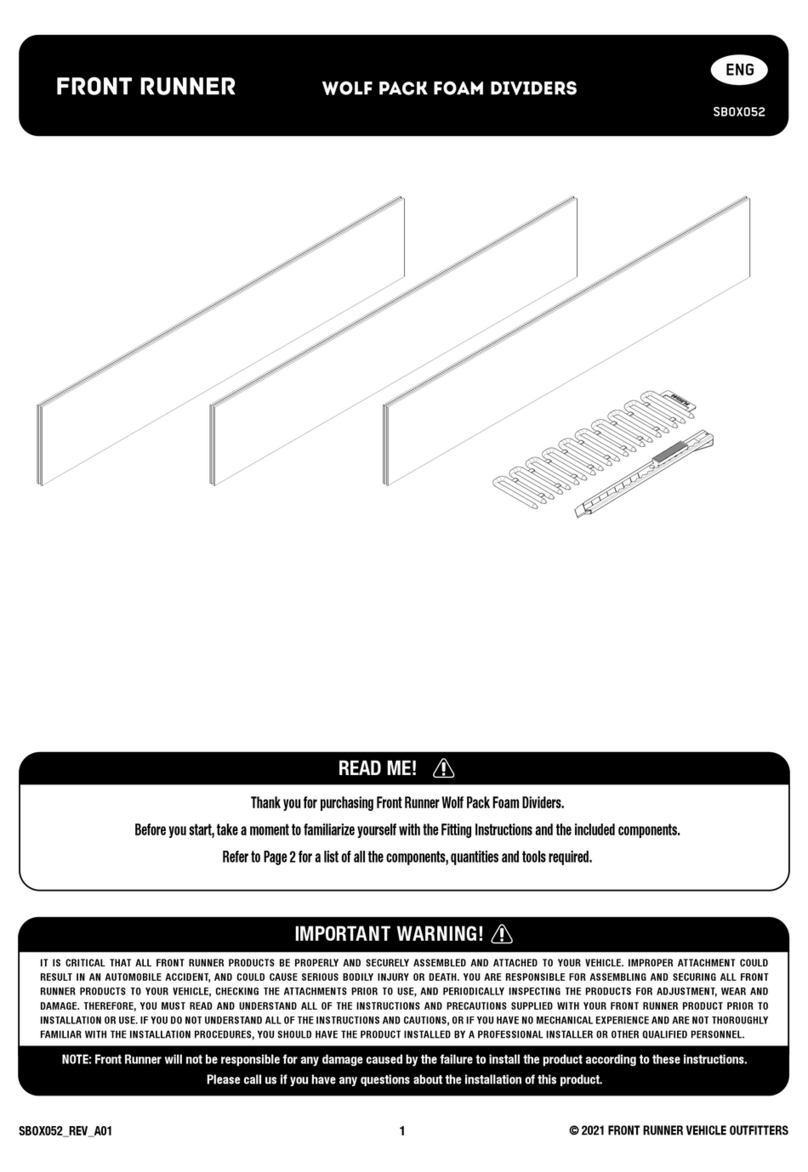 FRONT RUNNER

WOLF PACK FOAM DIVIDERS

ENG

SBOX052

READ ME!

Thank you for purchasing Front Runner Wolf Pack Foam Dividers.

Before you start, take a moment to familiarize yourself with the Fitting Instructions and the included components.

Refer to Page 2 for a list of all the components, quantities and tools required.

IMPORTANT WARNING!

IT IS CRITICAL THAT ALL FRONT RUNNER PRODUCTS BE PROPERLY AND SECURELY ASSEMBLED AND ATTACHED TO YOUR VEHICLE. IMPROPER ATTACHMENT COULD RESULT IN AN AUTOMOBILE ACCIDENT, AND COULD CAUSE SERIOUS BODILY INJURY OR DEATH. YOU ARE RESPONSIBLE FOR ASSEMBLING AND SECURING ALL FRONT RUNNER PRODUCTS TO YOUR VEHICLE, CHECKING THE ATTACHMENTS PRIOR TO USE, AND PERIODICALLY INSPECTING THE PRODUCTS FOR ADJUSTMENT, WEAR AND DAMAGE. THEREFORE, YOU MUST READ AND UNDERSTAND ALL OF THE INSTRUCTIONS AND PRECAUTIONS SUPPLIED WITH YOUR FRONT RUNNER PRODUCT PRIOR TO INSTALLATION OR USE. IF YOU DO NOT UNDERSTAND ALL OF THE INSTRUCTIONS AND CAUTIONS, OR IF YOU HAVE NO MECHANICAL EXPERIENCE AND ARE NOT THOROUGHLY FAMILIAR WITH THE INSTALLATION PROCEDURES, YOU SHOULD HAVE THE PRODUCT INSTALLED BY A PROFESSIONAL INSTALLER OR OTHER QUALIFIED PERSONNEL.

NOTE: Front Runner will not be responsible for any damage caused by the failure to install the product according to these instructions.

Please call us if you have any questions about the installation of this product.

SBOX052_REV_A01

1

© 2021 FRONT RUNNER VEHICLE OUTFITTERS